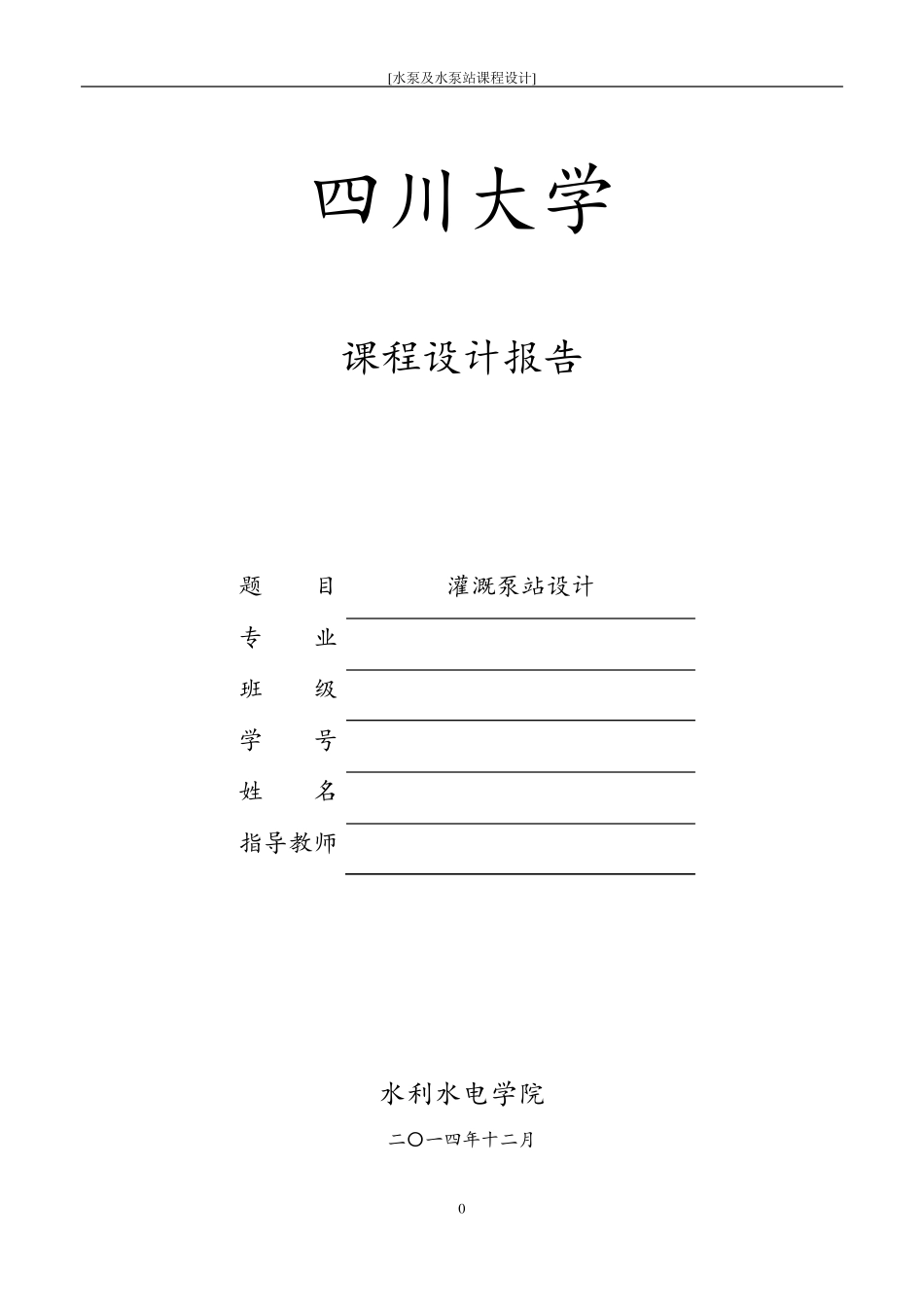 [水泵及水泵站课程设计]

四川大学

课程设计报告

题　　目　　灌溉泵站设计

专　　业

班　　级

学　　号

姓　　名

指导教师

水利水电学院

二〇一四年十二月

0